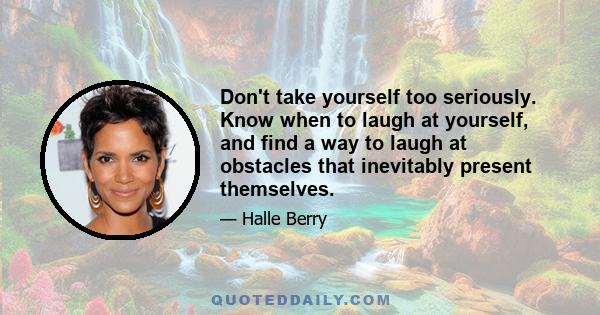 Don't take yourself too seriously. Know when to laugh at yourself, and find a way to laugh at obstacles that inevitably present themselves.

— Halle Berry

QUOTEDDAILY.COM